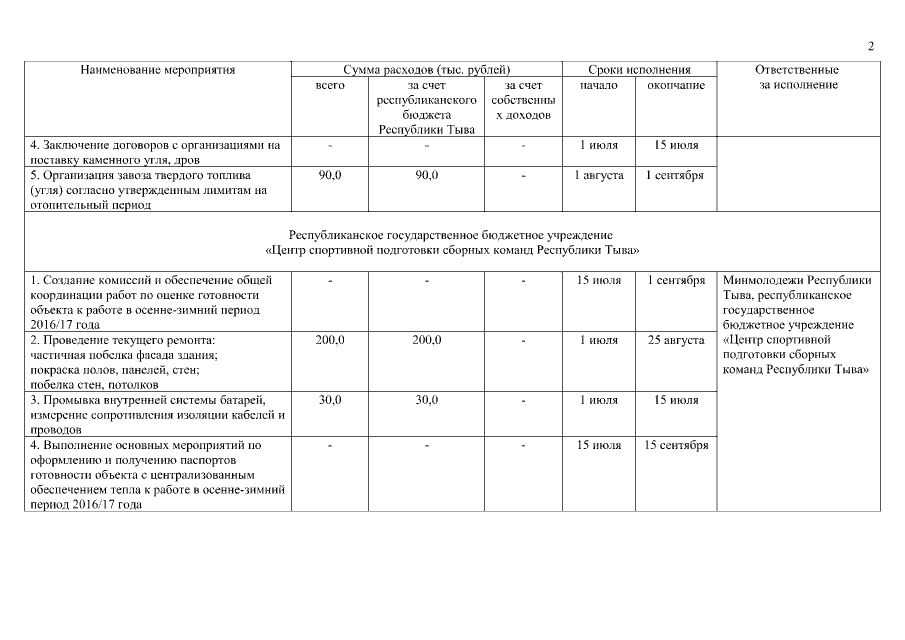 2

| Наименование мероприятия | Сумма расходов (тыс. рублей) | | | Сроки исполнения | | Ответственные за исполнение |
|---|---|---|---|---|---|---|
| | всего | за счет республиканского бюджета Республики Тыва | за счет собственных доходов | начало | окончание | |
| 4. Заключение договоров с организациями на поставку каменного угля, дров | - | - | - | 1 июля | 15 июля | |
| 5. Организация завоза твердого топлива (угля) согласно утвержденным лимитам на отопительный период | 90,0 | 90,0 | - | 1 августа | 1 сентября | |
| Республиканское государственное бюджетное учреждение «Центр спортивной подготовки сборных команд Республики Тыва» | | | | | | |
| 1. Создание комиссий и обеспечение общей координации работ по оценке готовности объекта к работе в осенне-зимний период 2016/17 года | - | - | - | 15 июля | 1 сентября | Минмолодежи Республики Тыва, республиканское государственное бюджетное учреждение «Центр спортивной подготовки сборных команд Республики Тыва» |
| 2. Проведение текущего ремонта: частичная побелка фасада здания; покраска полов, панелей, стен; побелка стен, потолков | 200,0 | 200,0 | - | 1 июля | 25 августа | |
| 3. Промывка внутренней системы батарей, измерение сопротивления изоляции кабелей и проводов | 30,0 | 30,0 | - | 1 июля | 15 июля | |
| 4. Выполнение основных мероприятий по оформлению и получению паспортов готовности объекта с централизованным обеспечением тепла к работе в осенне-зимний период 2016/17 года | - | - | - | 15 июля | 15 сентября | |